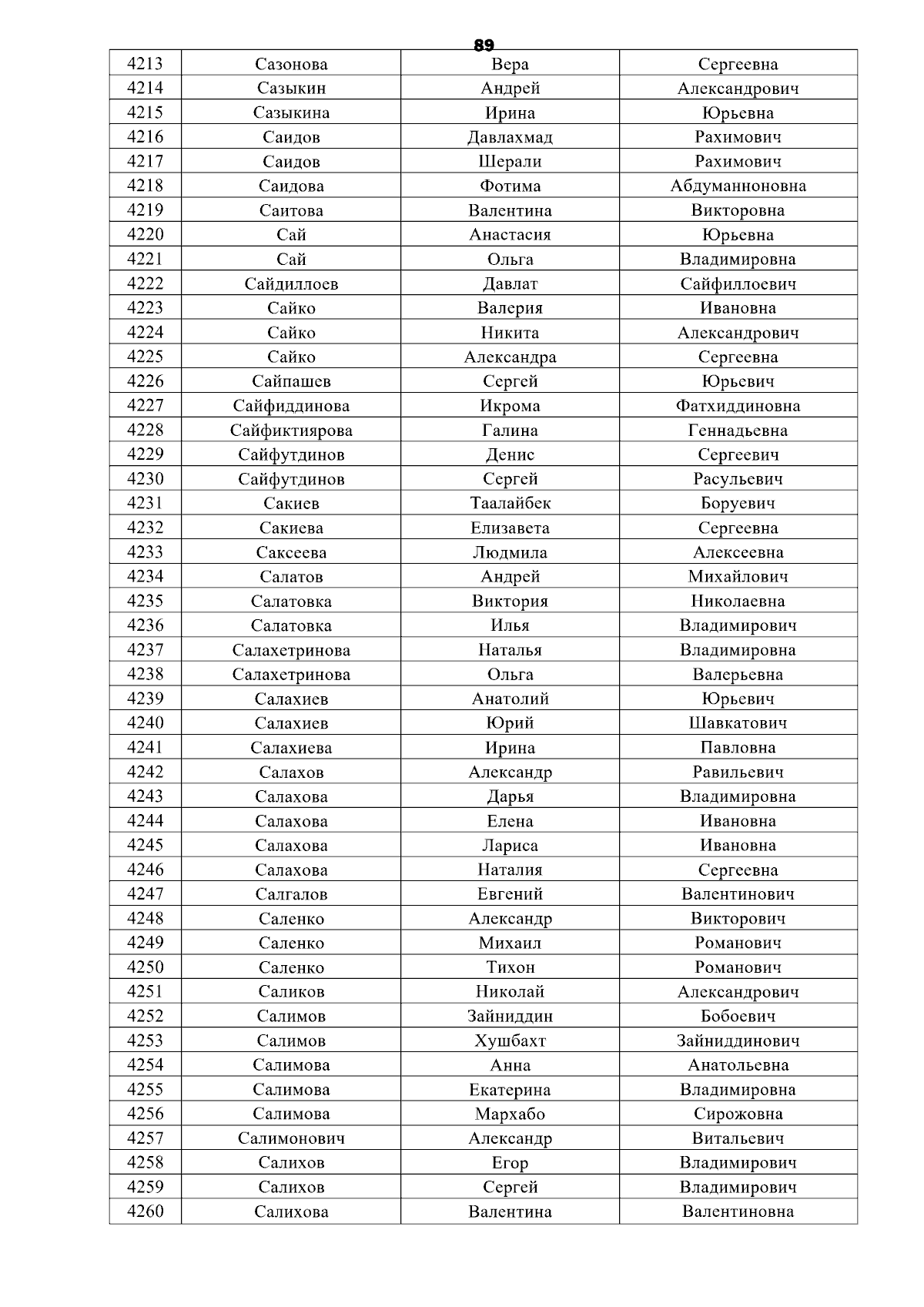 89

| 4213 | Сазонова | Вера | Сергеевна |
|---|---|---|---|
| 4214 | Сазыкин | Андрей | Александрович |
| 4215 | Сазыкина | Ирина | Юрьевна |
| 4216 | Саидов | Давлахмад | Рахимович |
| 4217 | Саидов | Шерали | Рахимович |
| 4218 | Саидова | Фотима | Абдуманноновна |
| 4219 | Саитова | Валентина | Викторовна |
| 4220 | Сай | Анастасия | Юрьевна |
| 4221 | Сай | Ольга | Владимировна |
| 4222 | Сайдиллоев | Давлат | Сайфиллоевич |
| 4223 | Сайко | Валерия | Ивановна |
| 4224 | Сайко | Никита | Александрович |
| 4225 | Сайко | Александра | Сергеевна |
| 4226 | Сайпашев | Сергей | Юрьевич |
| 4227 | Сайфиддинова | Икрома | Фатхиддиновна |
| 4228 | Сайфиктиярова | Галина | Геннадьевна |
| 4229 | Сайфутдинов | Денис | Сергеевич |
| 4230 | Сайфутдинов | Сергей | Расульевич |
| 4231 | Сакиев | Таалайбек | Боруевич |
| 4232 | Сакиева | Елизавета | Сергеевна |
| 4233 | Саксеева | Людмила | Алексеевна |
| 4234 | Салатов | Андрей | Михайлович |
| 4235 | Салатовка | Виктория | Николаевна |
| 4236 | Салатовка | Илья | Владимирович |
| 4237 | Салахетринова | Наталья | Владимировна |
| 4238 | Салахетринова | Ольга | Валерьевна |
| 4239 | Салахиев | Анатолий | Юрьевич |
| 4240 | Салахиев | Юрий | Шавкатович |
| 4241 | Салахиева | Ирина | Павловна |
| 4242 | Салахов | Александр | Равильевич |
| 4243 | Салахова | Дарья | Владимировна |
| 4244 | Салахова | Елена | Ивановна |
| 4245 | Салахова | Лариса | Ивановна |
| 4246 | Салахова | Наталия | Сергеевна |
| 4247 | Салгалов | Евгений | Валентинович |
| 4248 | Саленко | Александр | Викторович |
| 4249 | Саленко | Михаил | Романович |
| 4250 | Саленко | Тихон | Романович |
| 4251 | Саликов | Николай | Александрович |
| 4252 | Салимов | Зайниддин | Бобоевич |
| 4253 | Салимов | Хушбахт | Зайниддинович |
| 4254 | Салимова | Анна | Анатольевна |
| 4255 | Салимова | Екатерина | Владимировна |
| 4256 | Салимова | Мархабо | Сирожовна |
| 4257 | Салимонович | Александр | Витальевич |
| 4258 | Салихов | Егор | Владимирович |
| 4259 | Салихов | Сергей | Владимирович |
| 4260 | Салихова | Валентина | Валентиновна |